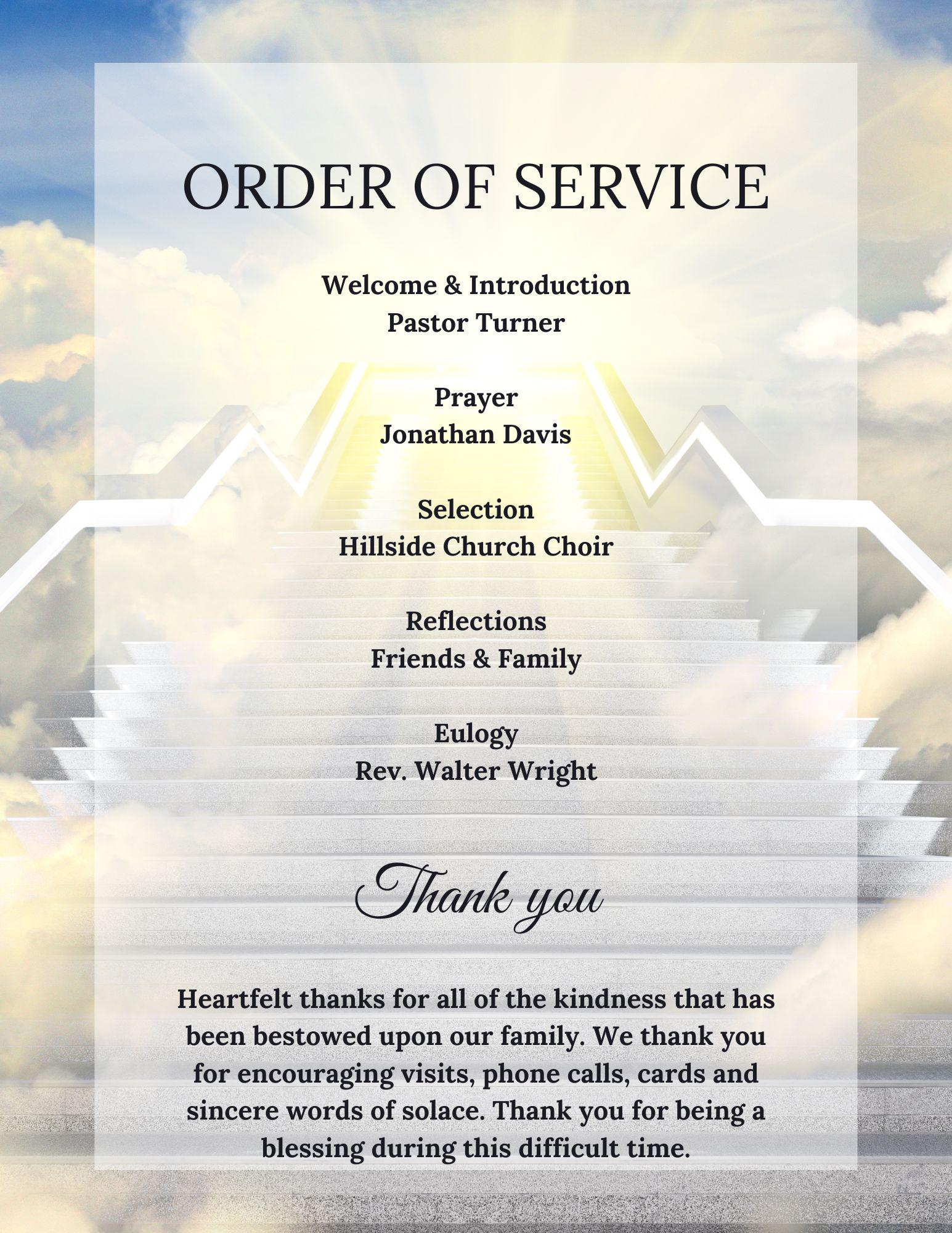 ORDER OF SERVICE

Welcome & Introduction
Pastor Turner

Prayer
Jonathan Davis

Selection
Hillside Church Choir

Reflections
Friends & Family

Eulogy
Rev. Walter Wright

Thank you

Heartfelt thanks for all of the kindness that has been bestowed upon our family. We thank you for encouraging visits, phone calls, cards and sincere words of solace. Thank you for being a blessing during this difficult time.